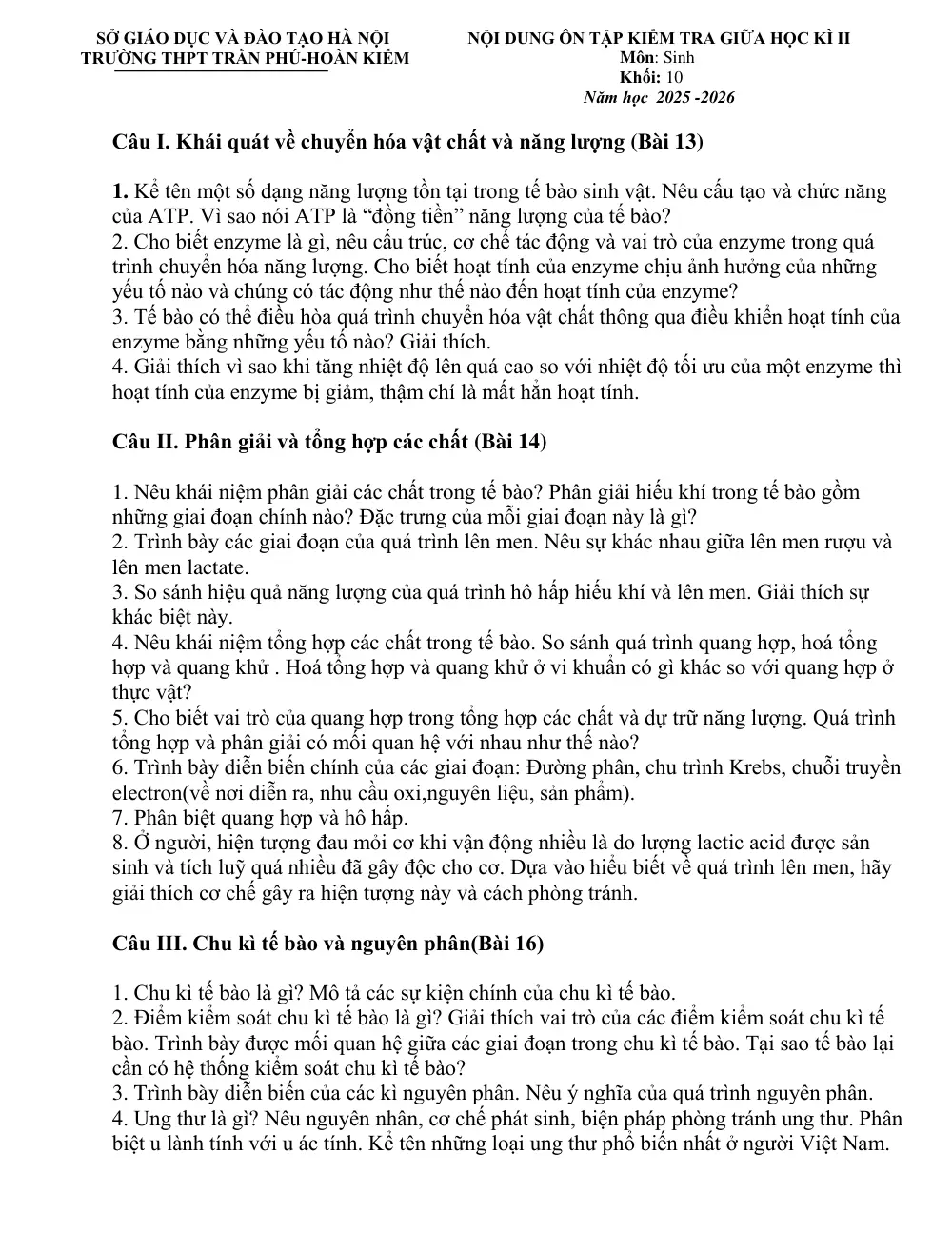 SỞ GIÁO DỤC VÀ ĐÀO TẠO HÀ NỘI
TRƯỜNG THPT TRẦN PHÚ-HOÀN KIẾM

NỘI DUNG ÔN TẬP KIỂM TRA GIỮA HỌC KÌ II
Môn: Sinh
Khối: 10
Năm học 2025 -2026

Câu I. Khái quát về chuyển hóa vật chất và năng lượng (Bài 13)

1. Kể tên một số dạng năng lượng tồn tại trong tế bào sinh vật. Nêu cấu tạo và chức năng của ATP. Vì sao nói ATP là "đồng tiền" năng lượng của tế bào?
2. Cho biết enzyme là gì, nêu cấu trúc, cơ chế tác động và vai trò của enzyme trong quá trình chuyển hóa năng lượng. Cho biết hoạt tính của enzyme chịu ảnh hưởng của những yếu tố nào và chúng có tác động như thế nào đến hoạt tính của enzyme?
3. Tế bào có thể điều hòa quá trình chuyển hóa vật chất thông qua điều khiển hoạt tính của enzyme bằng những yếu tố nào? Giải thích.
4. Giải thích vì sao khi tăng nhiệt độ lên quá cao so với nhiệt độ tối ưu của một enzyme thì hoạt tính của enzyme bị giảm, thậm chí là mất hẳn hoạt tính.

Câu II. Phân giải và tổng hợp các chất (Bài 14)

1. Nêu khái niệm phân giải các chất trong tế bào? Phân giải hiếu khí trong tế bào gồm những giai đoạn chính nào? Đặc trưng của mỗi giai đoạn này là gì?
2. Trình bày các giai đoạn của quá trình lên men. Nêu sự khác nhau giữa lên men rượu và lên men lactate.
3. So sánh hiệu quả năng lượng của quá trình hô hấp hiếu khí và lên men. Giải thích sự khác biệt này.
4. Nêu khái niệm tổng hợp các chất trong tế bào. So sánh quá trình quang hợp, hoá tổng hợp và quang khử . Hoá tổng hợp và quang khử ở vi khuẩn có gì khác so với quang hợp ở thực vật?
5. Cho biết vai trò của quang hợp trong tổng hợp các chất và dự trữ năng lượng. Quá trình tổng hợp và phân giải có mối quan hệ với nhau như thế nào?
6. Trình bày diễn biến chính của các giai đoạn: Đường phân, chu trình Krebs, chuỗi truyền electron(về nơi diễn ra, nhu cầu oxi,nguyên liệu, sản phẩm).
7. Phân biệt quang hợp và hô hấp.
8. Ở người, hiện tượng đau mỏi cơ khi vận động nhiều là do lượng lactic acid được sản sinh và tích luỹ quá nhiều đã gây độc cho cơ. Dựa vào hiểu biết về quá trình lên men, hãy giải thích cơ chế gây ra hiện tượng này và cách phòng tránh.

Câu III. Chu kì tế bào và nguyên phân(Bài 16)

1. Chu kì tế bào là gì? Mô tả các sự kiện chính của chu kì tế bào.
2. Điểm kiểm soát chu kì tế bào là gì? Giải thích vai trò của các điểm kiểm soát chu kì tế bào. Trình bày được mối quan hệ giữa các giai đoạn trong chu kì tế bào. Tại sao tế bào lại cần có hệ thống kiểm soát chu kì tế bào?
3. Trình bày diễn biến của các kì nguyên phân. Nêu ý nghĩa của quá trình nguyên phân.
4. Ung thư là gì? Nêu nguyên nhân, cơ chế phát sinh, biện pháp phòng tránh ung thư. Phân biệt u lành tính với u ác tính. Kể tên những loại ung thư phổ biến nhất ở người Việt Nam.